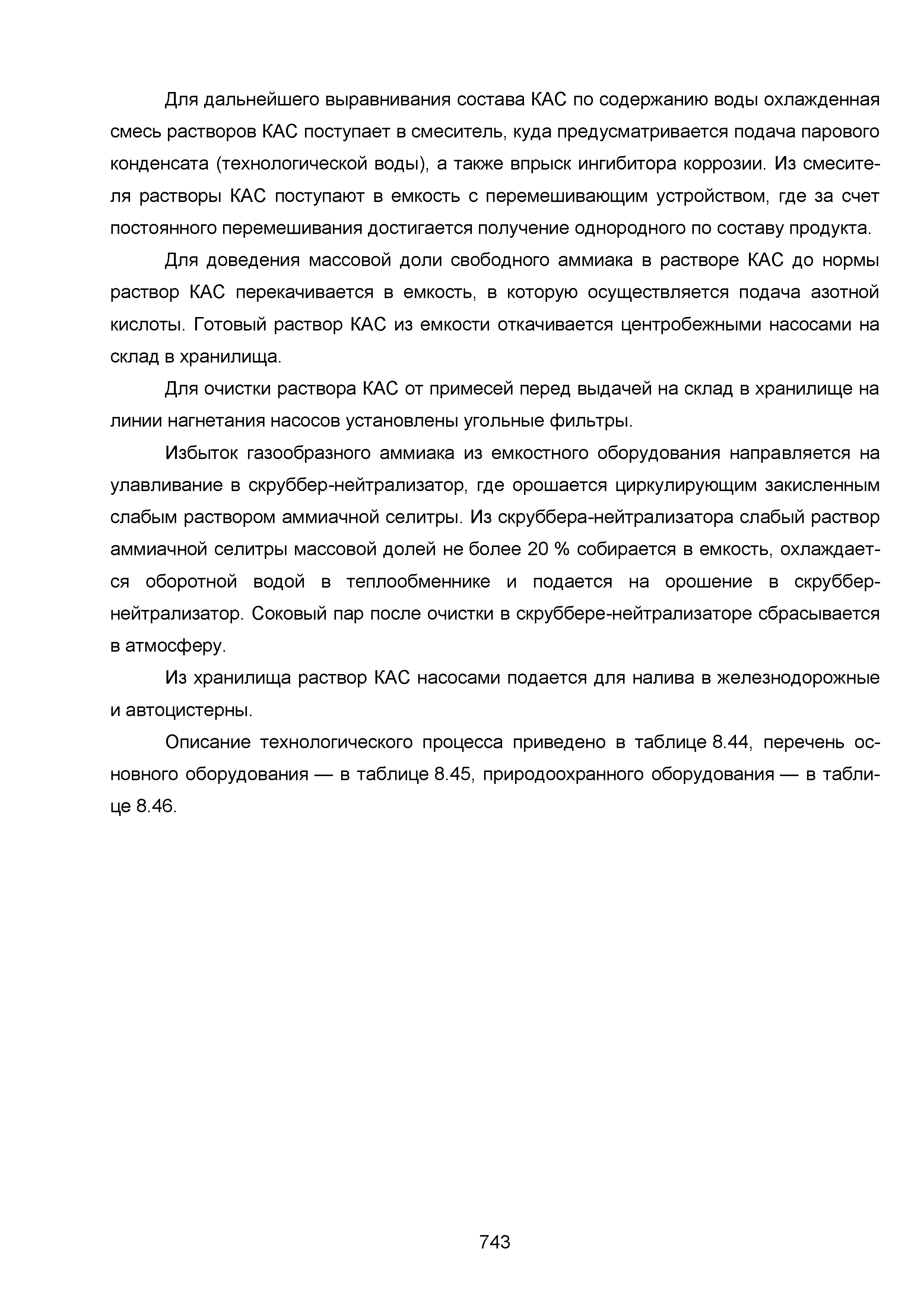 Для дальнейшего выравнивания состава КАС по содержанию воды охлажденная смесь растворов КАС поступает в смеситель, куда предусматривается подача парового конденсата (технологической воды), а также впрыск ингибитора коррозии. Из смесителя растворы КАС поступают в емкость с перемешивающим устройством, где за счет постоянного перемешивания достигается получение однородного по составу продукта.

Для доведения массовой доли свободного аммиака в растворе КАС до нормы раствор КАС перекачивается в емкость, в которую осуществляется подача азотной кислоты. Готовый раствор КАС из емкости откачивается центробежными насосами на склад в хранилища.

Для очистки раствора КАС от примесей перед выдачей на склад в хранилище на линии нагнетания насосов установлены угольные фильтры.

Избыток газообразного аммиака из емкостного оборудования направляется на улавливание в скруббер-нейтрализатор, где орошается циркулирующим закисленным слабым раствором аммиачной селитры. Из скруббера-нейтрализатора слабый раствор аммиачной селитры массовой долей не более 20 % собирается в емкость, охлаждается оборотной водой в теплообменнике и подается на орошение в скруббер-нейтрализатор. Соковый пар после очистки в скруббере-нейтрализаторе сбрасывается в атмосферу.

Из хранилища раствор КАС насосами подается для налива в железнодорожные и автоцистерны.

Описание технологического процесса приведено в таблице 8.44, перечень основного оборудования — в таблице 8.45, природоохранного оборудования — в таблице 8.46.

743